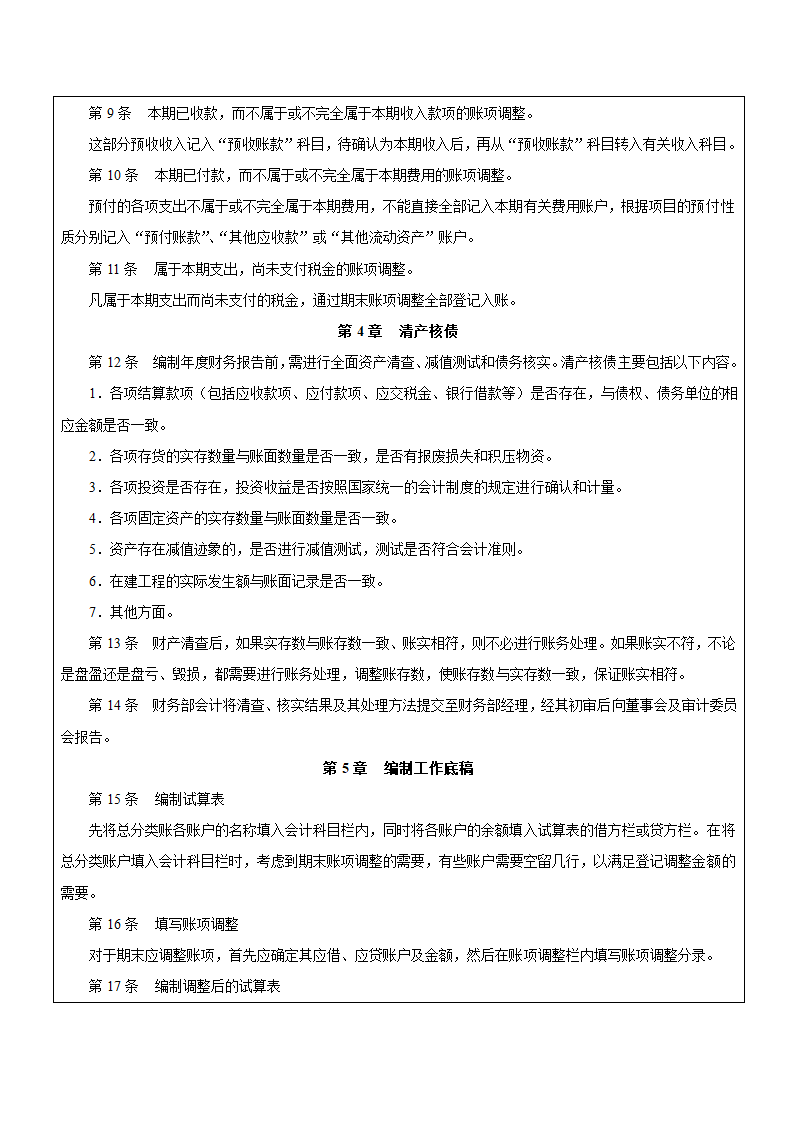 第 9 条　本期已收款，而不属于或不完全属于本期收入款项的账项调整。

这部分预收收入记入“预收账款”科目，待确认为本期收入后，再从“预收账款”科目转入有关收入科目。

第 10 条　本期已付款，而不属于或不完全属于本期费用的账项调整。

预付的各项支出不属于或不完全属于本期费用，不能直接全部记入本期有关费用账户，根据项目的预付性质分别记入“预付账款”、“其他应收款”或“其他流动资产”账户。

第 11 条　属于本期支出，尚未支付税金的账项调整。

凡属于本期支出而尚未支付的税金，通过期末账项调整全部登记入账。

第 4 章　清产核债

第 12 条　编制年度财务报告前，需进行全面资产清查、减值测试和债务核实。清产核债主要包括以下内容。

1．各项结算款项（包括应收款项、应付款项、应交税金、银行借款等）是否存在，与债权、债务单位的相应金额是否一致。

2．各项存货的实存数量与账面数量是否一致，是否有报废损失和积压物资。

3．各项投资是否存在，投资收益是否按照国家统一的会计制度的规定进行确认和计量。

4．各项固定资产的实存数量与账面数量是否一致。

5．资产存在减值迹象的，是否进行减值测试，测试是否符合会计准则。

6．在建工程的实际发生额与账面记录是否一致。

7．其他方面。

第 13 条　财产清查后，如果实存数与账存数一致、账实相符，则不必进行账务处理。如果账实不符，不论是盘盈还是盘亏、毁损，都需要进行账务处理，调整账存数，使账存数与实存数一致，保证账实相符。

第 14 条　财务部会计将清查、核实结果及其处理方法提交至财务部经理，经其初审后向董事会及审计委员会报告。

第 5 章　编制工作底稿

第 15 条　编制试算表

先将总分类账各账户的名称填入会计科目栏内，同时将各账户的余额填入试算表的借方栏或贷方栏。在将总分类账户填入会计科目栏时，考虑到期末账项调整的需要，有些账户需要空留几行，以满足登记调整金额的需要。

第 16 条　填写账项调整

对于期末应调整账项，首先应确定其应借、应贷账户及金额，然后在账项调整栏内填写账项调整分录。

第 17 条　编制调整后的试算表